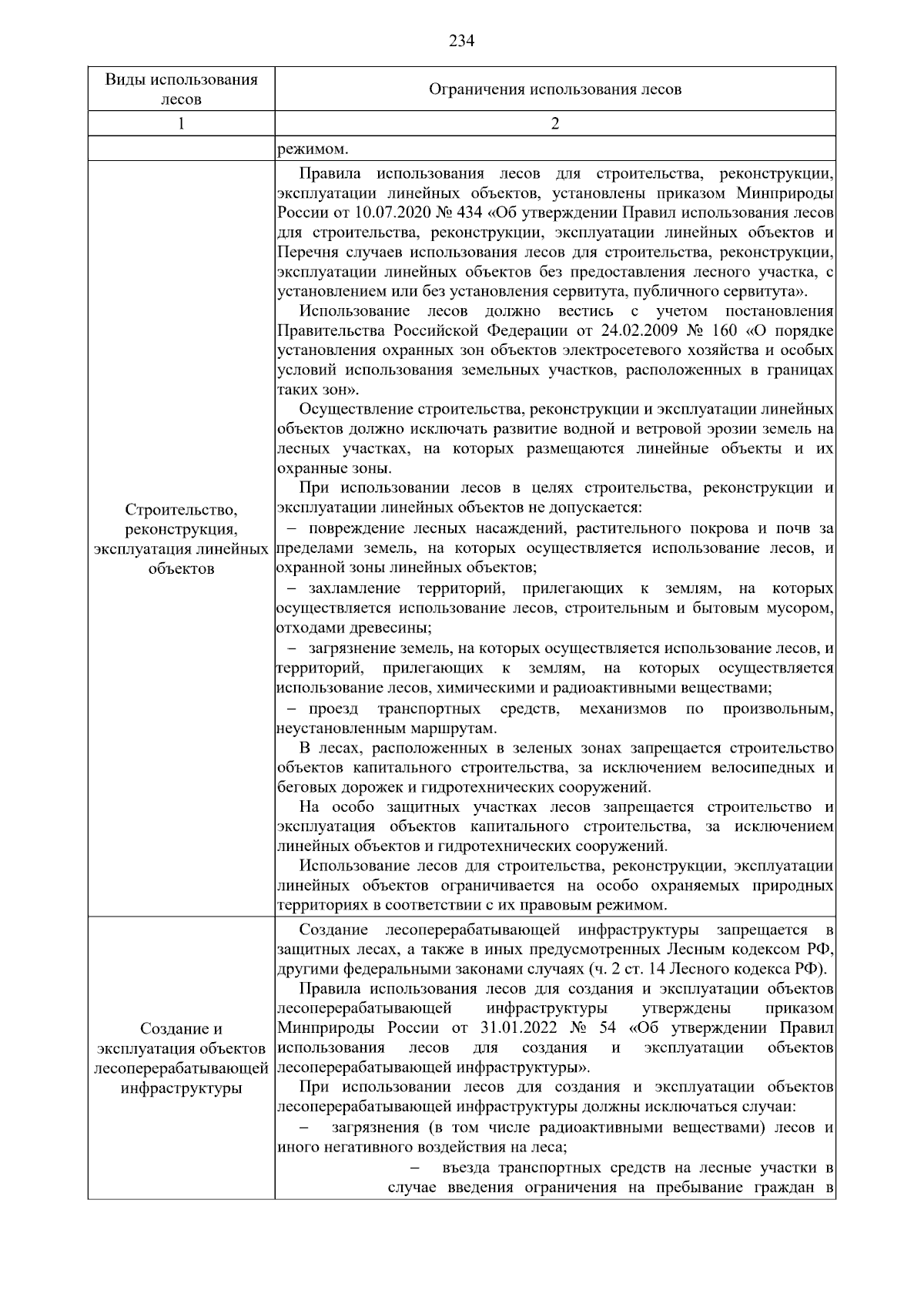 234

| Виды использования лесов | Ограничения использования лесов |
|---|---|
| 1 | 2 |
| | режимом. |
| Строительство, реконструкция, эксплуатация линейных объектов | Правила использования лесов для строительства, реконструкции, эксплуатации линейных объектов, установлены приказом Минприроды России от 10.07.2020 № 434 «Об утверждении Правил использования лесов для строительства, реконструкции, эксплуатации линейных объектов и Перечня случаев использования лесов для строительства, реконструкции, эксплуатации линейных объектов без предоставления лесного участка, с установлением или без установления сервитута, публичного сервитута». Использование лесов должно вестись с учетом постановления Правительства Российской Федерации от 24.02.2009 № 160 «О порядке установления охранных зон объектов электросетевого хозяйства и особых условий использования земельных участков, расположенных в границах таких зон». Осуществление строительства, реконструкции и эксплуатации линейных объектов должно исключать развитие водной и ветровой эрозии земель на лесных участках, на которых размещаются линейные объекты и их охранные зоны. При использовании лесов в целях строительства, реконструкции и эксплуатации линейных объектов не допускается: – повреждение лесных насаждений, растительного покрова и почв за пределами земель, на которых осуществляется использование лесов, и охранной зоны линейных объектов; – захламление территорий, прилегающих к землям, на которых осуществляется использование лесов, строительным и бытовым мусором, отходами древесины; – загрязнение земель, на которых осуществляется использование лесов, и территорий, прилегающих к землям, на которых осуществляется использование лесов, химическими и радиоактивными веществами; – проезд транспортных средств, механизмов по произвольным, неустановленным маршрутам. В лесах, расположенных в зеленых зонах запрещается строительство объектов капитального строительства, за исключением велосипедных и беговых дорожек и гидротехнических сооружений. На особо защитных участках лесов запрещается строительство и эксплуатация объектов капитального строительства, за исключением линейных объектов и гидротехнических сооружений. Использование лесов для строительства, реконструкции, эксплуатации линейных объектов ограничивается на особо охраняемых природных территориях в соответствии с их правовым режимом. |
| Создание и эксплуатация объектов лесоперерабатывающей инфраструктуры | Создание лесоперерабатывающей инфраструктуры запрещается в защитных лесах, а также в иных предусмотренных Лесным кодексом РФ, другими федеральными законами случаях (ч. 2 ст. 14 Лесного кодекса РФ). Правила использования лесов для создания и эксплуатации объектов лесоперерабатывающей инфраструктуры утверждены приказом Минприроды России от 31.01.2022 № 54 «Об утверждении Правил использования лесов для создания и эксплуатации объектов лесоперерабатывающей инфраструктуры». При использовании лесов для создания и эксплуатации объектов лесоперерабатывающей инфраструктуры должны исключаться случаи: – загрязнения (в том числе радиоактивными веществами) лесов и иного негативного воздействия на леса; – въезда транспортных средств на лесные участки в случае введения ограничения на пребывание граждан в |